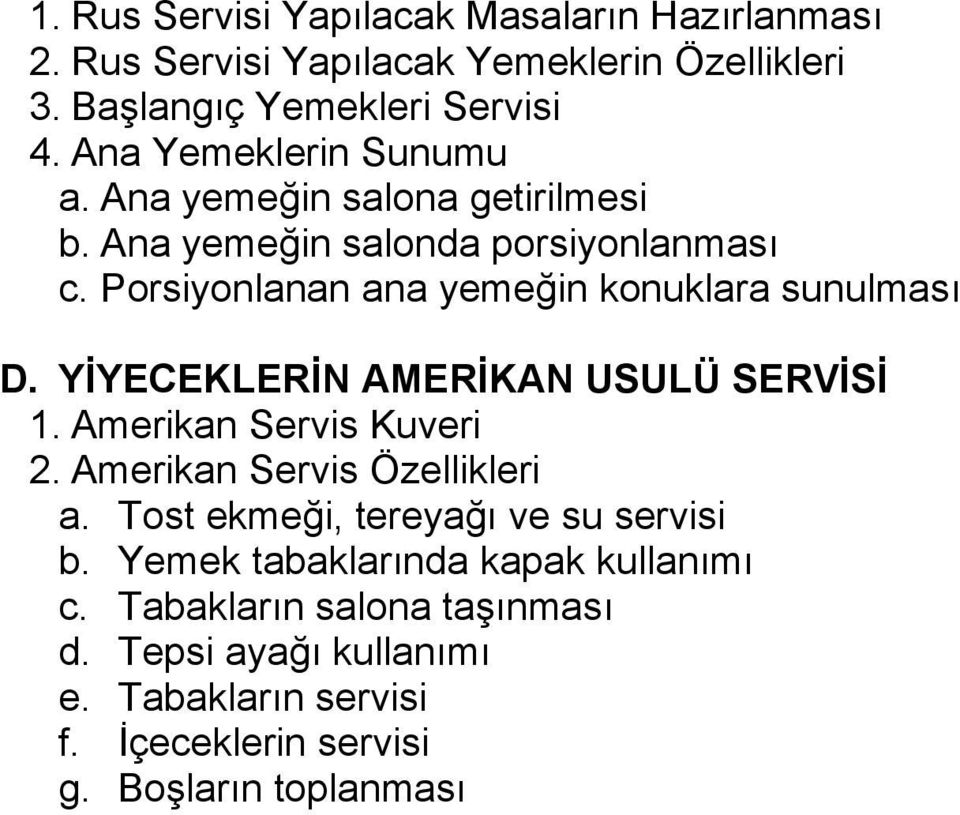 1. Rus Servisi Yapılacak Masaların Hazırlanması
2. Rus Servisi Yapılacak Yemeklerin Özellikleri
3. Başlangıç Yemekleri Servisi
4. Ana Yemeklerin Sunumu
a. Ana yemeğin salona getirilmesi
b. Ana yemeğin salonda porsiyonlanması
c. Porsiyonlanan ana yemeğin konuklara sunulması

D. YİYECEKLERİN AMERİKAN USULÜ SERVİSİ
1. Amerikan Servis Kuveri
2. Amerikan Servis Özellikleri
a. Tost ekmeği, tereyağı ve su servisi
b. Yemek tabaklarında kapak kullanımı
c. Tabakların salona taşınması
d. Tepsi ayağı kullanımı
e. Tabakların servisi
f. İçeceklerin servisi
g. Boşların toplanması